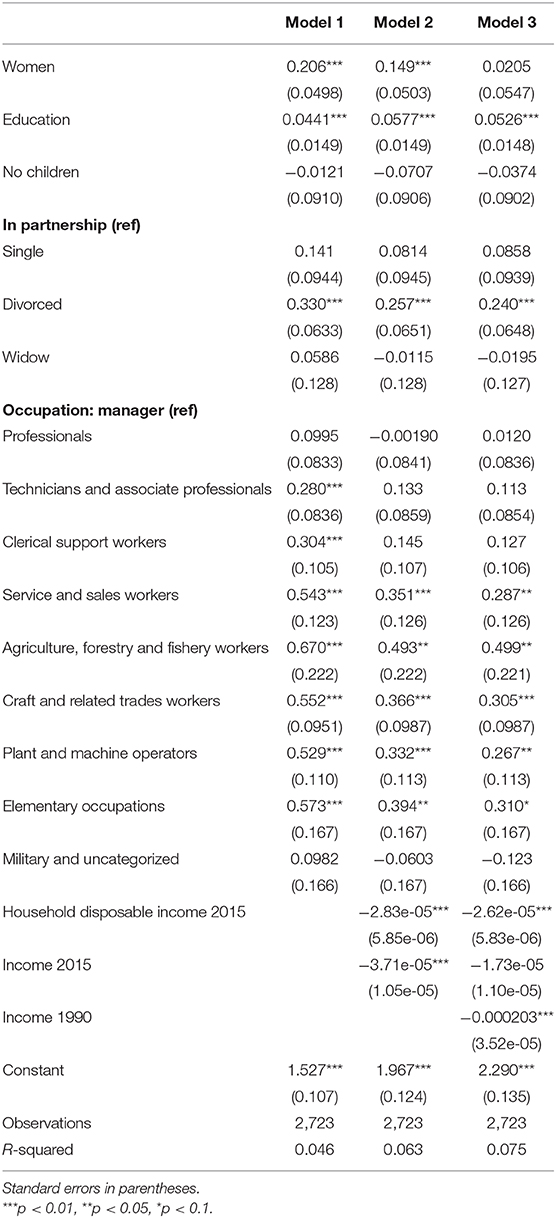 | | Model 1 | Model 2 | Model 3 |
|---|---|---|---|
| Women | 0.206*** | 0.149*** | 0.0205 |
| | (0.0498) | (0.0503) | (0.0547) |
| Education | 0.0441*** | 0.0577*** | 0.0526*** |
| | (0.0149) | (0.0149) | (0.0148) |
| No children | −0.0121 | −0.0707 | −0.0374 |
| | (0.0910) | (0.0906) | (0.0902) |
| **In partnership (ref)** | | | |
| Single | 0.141 | 0.0814 | 0.0858 |
| | (0.0944) | (0.0945) | (0.0939) |
| Divorced | 0.330*** | 0.257*** | 0.240*** |
| | (0.0633) | (0.0651) | (0.0648) |
| Widow | 0.0586 | −0.0115 | −0.0195 |
| | (0.128) | (0.128) | (0.127) |
| **Occupation: manager (ref)** | | | |
| Professionals | 0.0995 | −0.00190 | 0.0120 |
| | (0.0833) | (0.0841) | (0.0836) |
| Technicians and associate professionals | 0.280*** | 0.133 | 0.113 |
| | (0.0836) | (0.0859) | (0.0854) |
| Clerical support workers | 0.304*** | 0.145 | 0.127 |
| | (0.105) | (0.107) | (0.106) |
| Service and sales workers | 0.543*** | 0.351*** | 0.287** |
| | (0.123) | (0.126) | (0.126) |
| Agriculture, forestry and fishery workers | 0.670*** | 0.493** | 0.499** |
| | (0.222) | (0.222) | (0.221) |
| Craft and related trades workers | 0.552*** | 0.366*** | 0.305*** |
| | (0.0951) | (0.0987) | (0.0987) |
| Plant and machine operators | 0.529*** | 0.332*** | 0.267** |
| | (0.110) | (0.113) | (0.113) |
| Elementary occupations | 0.573*** | 0.394** | 0.310* |
| | (0.167) | (0.167) | (0.167) |
| Military and uncategorized | 0.0982 | −0.0603 | −0.123 |
| | (0.166) | (0.167) | (0.166) |
| Household disposable income 2015 | | −2.83e-05*** | −2.62e-05*** |
| | | (5.85e-06) | (5.83e-06) |
| Income 2015 | | −3.71e-05*** | −1.73e-05 |
| | | (1.05e-05) | (1.10e-05) |
| Income 1990 | | | −0.000203*** |
| | | | (3.52e-05) |
| Constant | 1.527*** | 1.967*** | 2.290*** |
| | (0.107) | (0.124) | (0.135) |
| Observations | 2,723 | 2,723 | 2,723 |
| R-squared | 0.046 | 0.063 | 0.075 |

Standard errors in parentheses.
***p < 0.01, **p < 0.05, *p < 0.1.